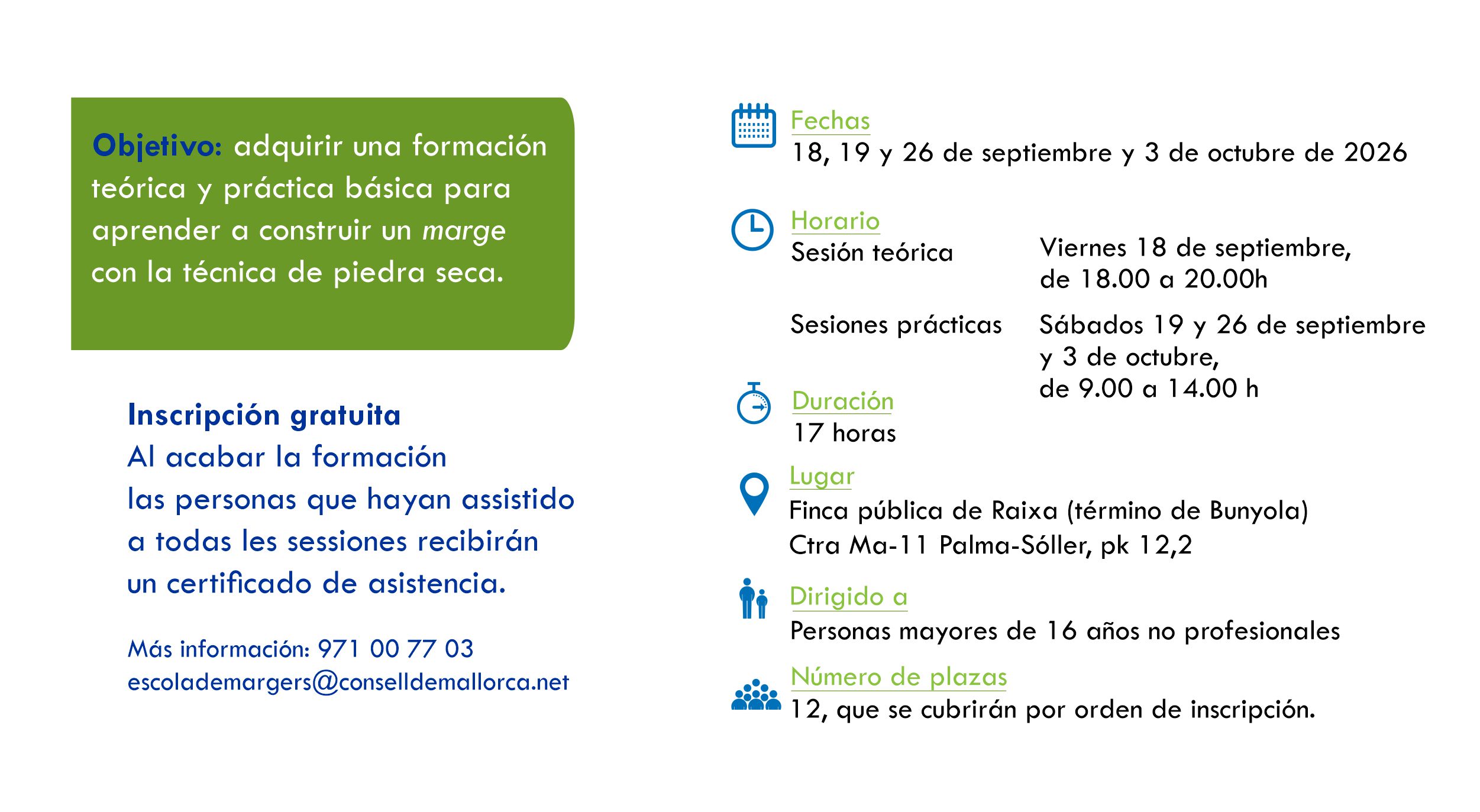 Objetivo: adquirir una formación teórica y práctica básica para aprender a construir un marge con la técnica de piedra seca.

Inscripción gratuita
Al acabar la formación las personas que hayan assistido a todas les sessiones recibirán un certificado de asistencia.

Más información: 971 00 77 03
escolademargers@conselldemallorca.net

Fechas
18, 19 y 26 de septiembre y 3 de octubre de 2026

Horario
Sesión teórica
Viernes 18 de septiembre, de 18.00 a 20.00h

Sesiones prácticas
Sábados 19 y 26 de septiembre y 3 de octubre, de 9.00 a 14.00 h

Duración
17 horas

Lugar
Finca pública de Raixa (término de Bunyola)
Ctra Ma-11 Palma-Sóller, pk 12,2

Dirigido a
Personas mayores de 16 años no profesionales

Número de plazas
12, que se cubrirán por orden de inscripción.